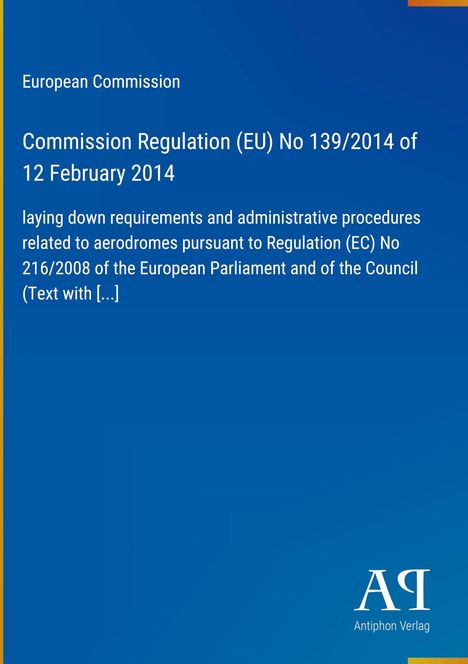 European Commission

Commission Regulation (EU) No 139/2014 of 12 February 2014

laying down requirements and administrative procedures related to aerodromes pursuant to Regulation (EC) No 216/2008 of the European Parliament and of the Council (Text with [...]

AP

Antiphon Verlag